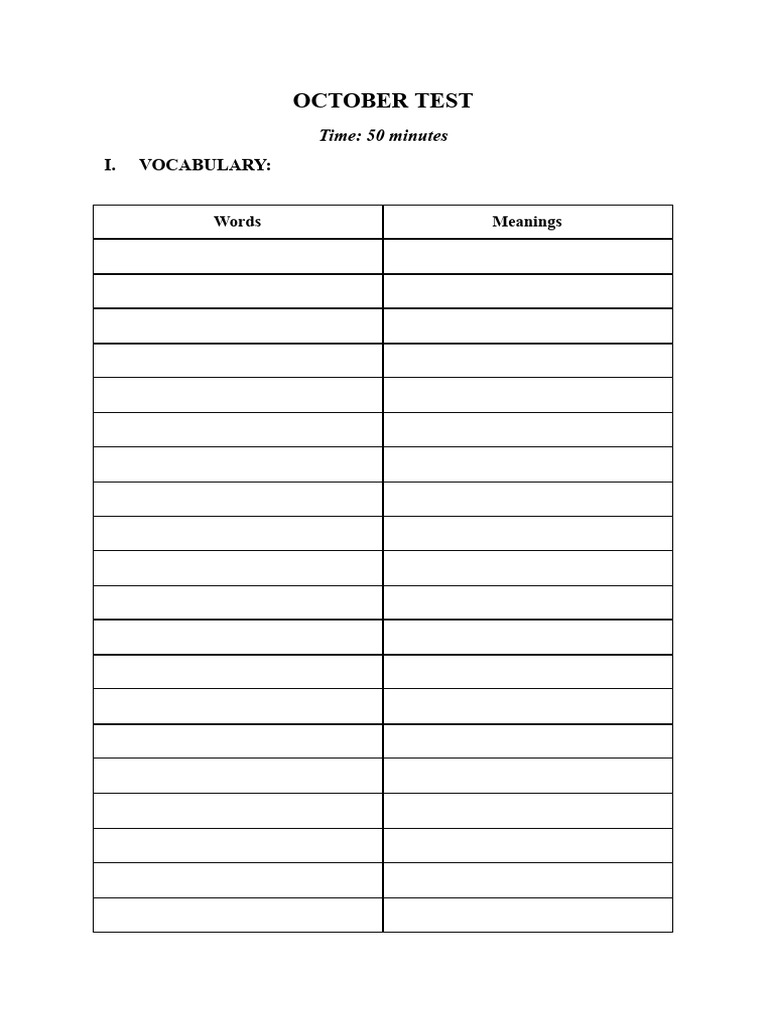 OCTOBER TEST

Time: 50 minutes

I. VOCABULARY:

| Words | Meanings |
|---|---|
| | |
| | |
| | |
| | |
| | |
| | |
| | |
| | |
| | |
| | |
| | |
| | |
| | |
| | |
| | |
| | |
| | |
| | |
| | |
| | |